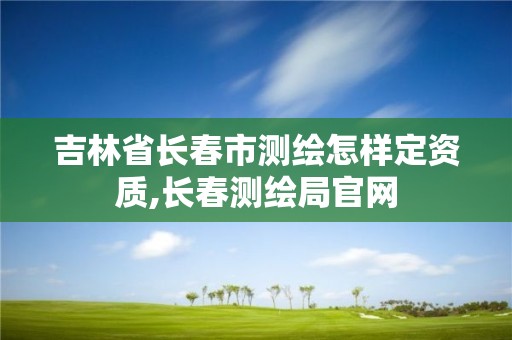 吉林省长春市测绘怎样定资质,长春测绘局官网